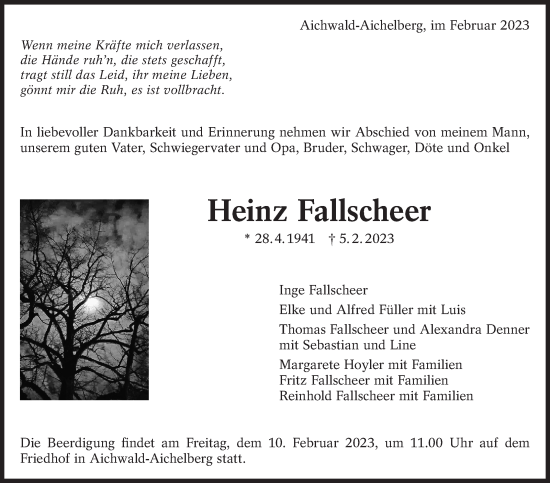 Aichwald-Aichelberg, im Februar 2023

Wenn meine Kräfte mich verlassen,
die Hände ruh'n, die stets geschafft,
tragt still das Leid, ihr meine Lieben,
gönnt mir die Ruh, es ist vollbracht.

In liebevoller Dankbarkeit und Erinnerung nehmen wir Abschied von meinem Mann, unserem guten Vater, Schwiegervater und Opa, Bruder, Schwager, Döte und Onkel

Heinz Fallscheer

* 28.4.1941 † 5.2.2023

Inge Fallscheer

Elke und Alfred Füller mit Luis

Thomas Fallscheer und Alexandra Denner
mit Sebastian und Line

Margarete Hoyler mit Familien
Fritz Fallscheer mit Familien
Reinhold Fallscheer mit Familien

Die Beerdigung findet am Freitag, dem 10. Februar 2023, um 11.00 Uhr auf dem Friedhof in Aichwald-Aichelberg statt.